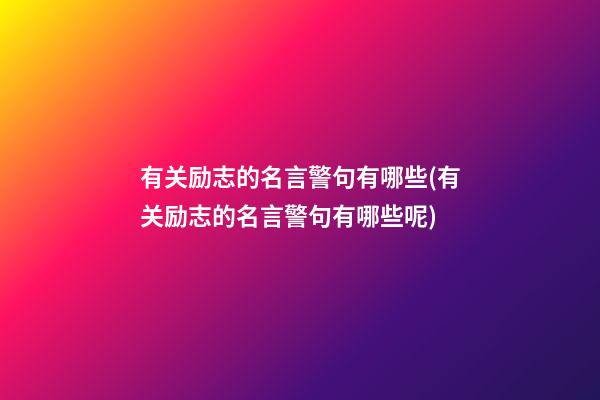 有关励志的名言警句有哪些(有关励志的名言警句有哪些呢)